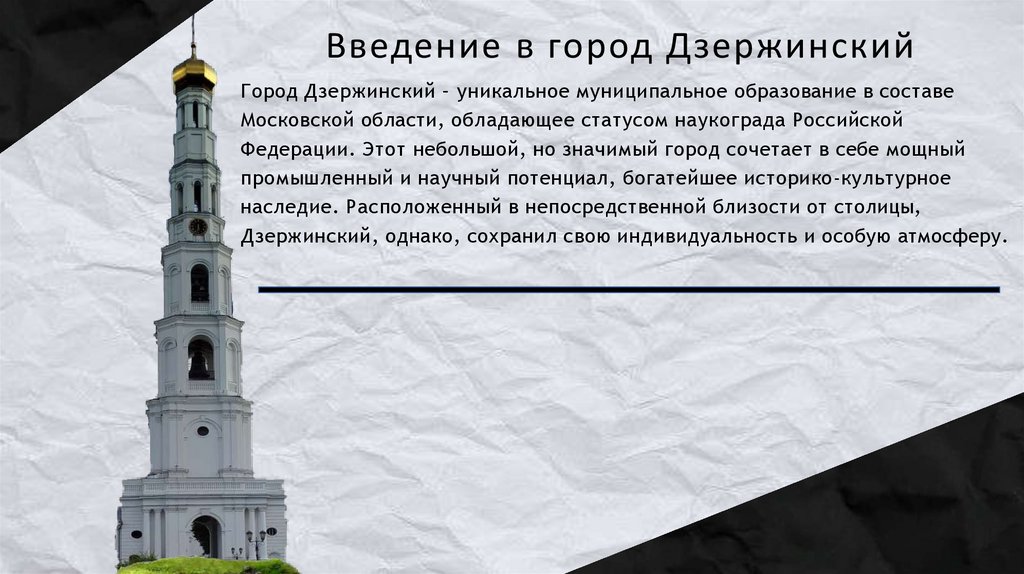 Введение в город Дзержинский

Город Дзержинский - уникальное муниципальное образование в составе Московской области, обладающее статусом наукограда Российской Федерации. Этот небольшой, но значимый город сочетает в себе мощный промышленный и научный потенциал, богатейшее историко-культурное наследие. Расположенный в непосредственной близости от столицы, Дзержинский, однако, сохранил свою индивидуальность и особую атмосферу.